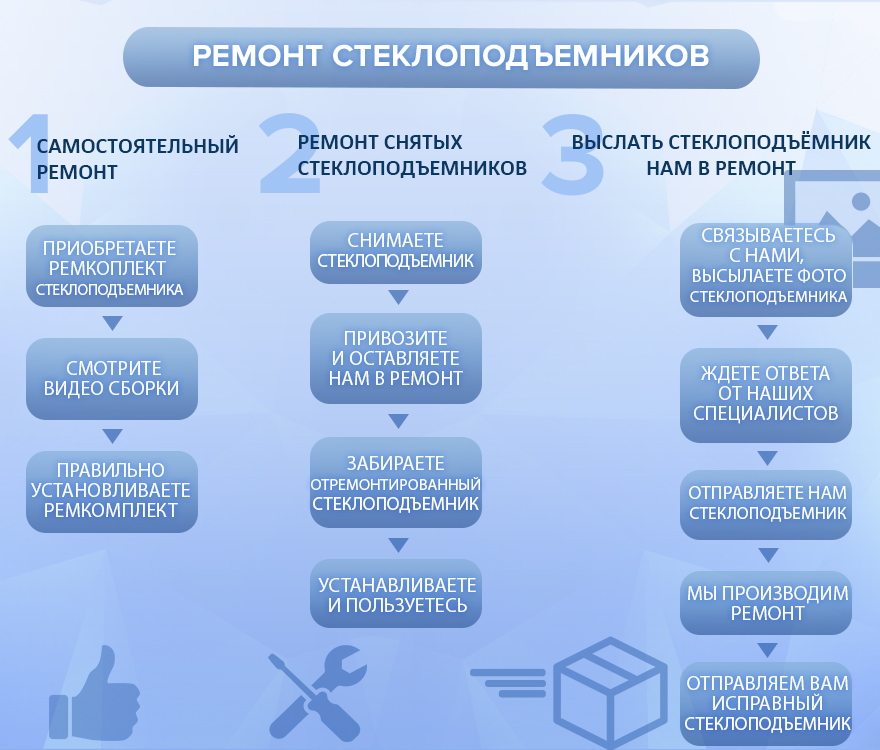 РЕМОНТ СТЕКЛОПОДЪЕМНИКОВ

1 САМОСТОЯТЕЛЬНЫЙ РЕМОНТ

ПРИОБРЕТАЕТЕ РЕМКОПЛЕКТ СТЕКЛОПОДЪЕМНИКА

СМОТРИТЕ ВИДЕО СБОРКИ

ПРАВИЛЬНО УСТАНОВЛИВАЕТЕ РЕМКОМПЛЕКТ

2 РЕМОНТ СНЯТЫХ СТЕКЛОПОДЪЕМНИКОВ

СНИМАЕТЕ СТЕКЛОПОДЪЕМНИК

ПРИВОЗИТЕ И ОСТАВЛЯЕТЕ НАМ В РЕМОНТ

ЗАБИРАЕТЕ ОТРЕМОНТИРОВАННЫЙ СТЕКЛОПОДЪЕМНИК

УСТАНАВЛИВАЕТЕ И ПОЛЬЗУЕТЕСЬ

3 ВЫСЛАТЬ СТЕКЛОПОДЪЁМНИК НАМ В РЕМОНТ

СВЯЗЫВАЕТЕСЬ С НАМИ, ВЫСЫЛАЕТЕ ФОТО СТЕКЛОПОДЪЕМНИКА

ЖДЕТЕ ОТВЕТА ОТ НАШИХ СПЕЦИАЛИСТОВ

ОТПРАВЛЯЕТЕ НАМ СТЕКЛОПОДЪЕМНИК

МЫ ПРОИЗВОДИМ РЕМОНТ

ОТПРАВЛЯЕМ ВАМ ИСПРАВНЫЙ СТЕКЛОПОДЪЕМНИК